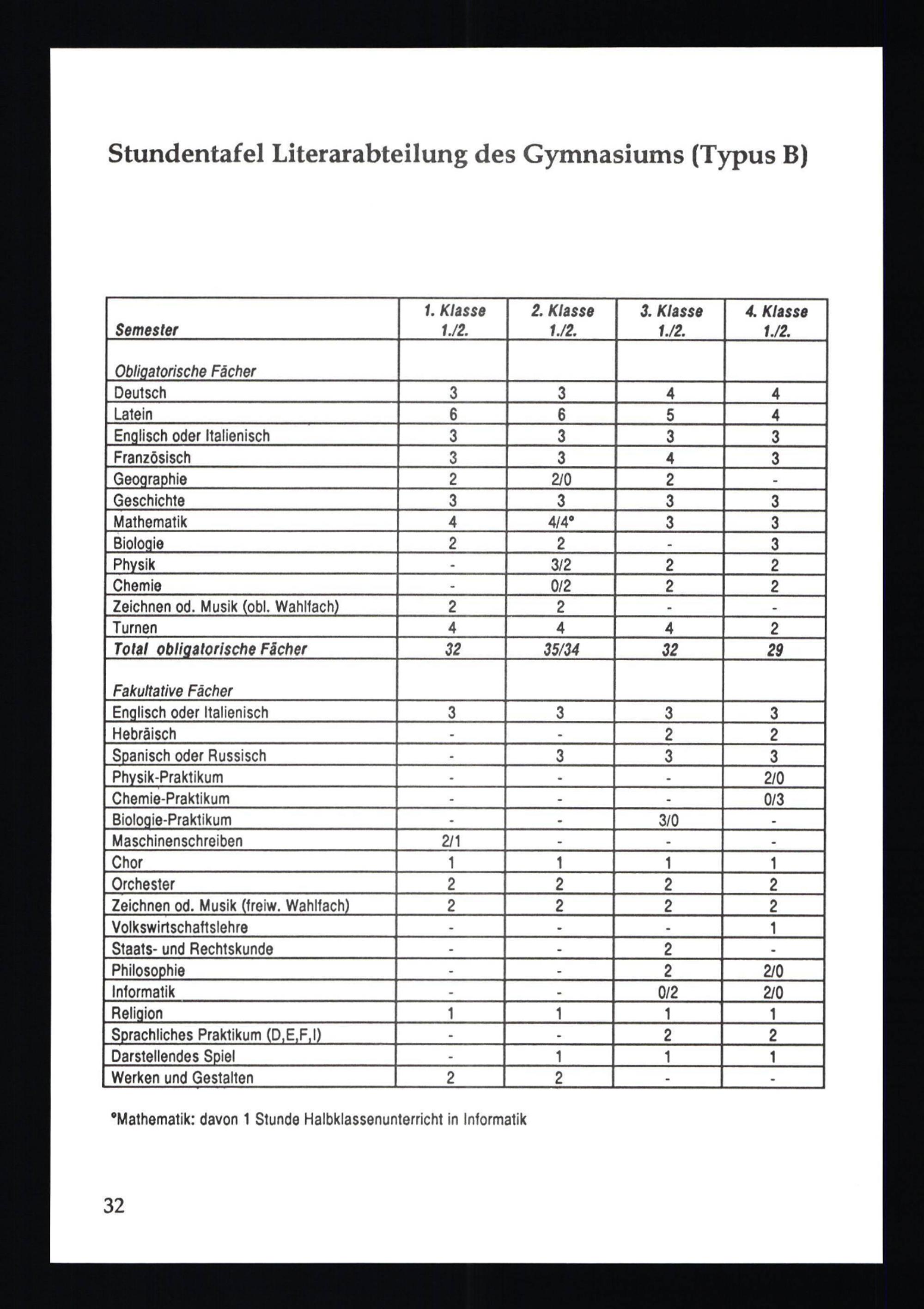 Stundentafel Literarabteilung des Gymnasiums (Typus B)

| Semester | 1. Klasse 1./2. | 2. Klasse 1./2. | 3. Klasse 1./2. | 4. Klasse 1./2. |
|---|---|---|---|---|
| Obligatorische Fächer | | | | |
| Deutsch | 3 | 3 | 4 | 4 |
| Latein | 6 | 6 | 5 | 4 |
| Englisch oder Italienisch | 3 | 3 | 3 | 3 |
| Französisch | 3 | 3 | 4 | 3 |
| Geographie | 2 | 2/0 | 2 | - |
| Geschichte | 3 | 3 | 3 | 3 |
| Mathematik | 4 | 4/4° | 3 | 3 |
| Biologie | 2 | 2 | - | 3 |
| Physik | - | 3/2 | 2 | 2 |
| Chemie | - | 0/2 | 2 | 2 |
| Zeichnen od. Musik (obl. Wahlfach) | 2 | 2 | - | - |
| Turnen | 4 | 4 | 4 | 2 |
| Total obligatorische Fächer | 32 | 35/34 | 32 | 29 |
| Fakultative Fächer | | | | |
| Englisch oder Italienisch | 3 | 3 | 3 | 3 |
| Hebräisch | - | - | 2 | 2 |
| Spanisch oder Russisch | - | 3 | 3 | 3 |
| Physik-Praktikum | - | - | - | 2/0 |
| Chemie-Praktikum | - | - | - | 0/3 |
| Biologie-Praktikum | - | - | 3/0 | - |
| Maschinenschreiben | 2/1 | - | - | - |
| Chor | 1 | 1 | 1 | 1 |
| Orchester | 2 | 2 | 2 | 2 |
| Zeichnen od. Musik (freiw. Wahlfach) | 2 | 2 | 2 | 2 |
| Volkswirtschaftslehre | - | - | - | 1 |
| Staats- und Rechtskunde | - | - | 2 | - |
| Philosophie | - | - | 2 | 2/0 |
| Informatik | - | - | 0/2 | 2/0 |
| Religion | 1 | 1 | 1 | 1 |
| Sprachliches Praktikum (D,E,F,I) | - | - | 2 | 2 |
| Darstellendes Spiel | - | 1 | 1 | 1 |
| Werken und Gestalten | 2 | 2 | - | - |

°Mathematik: davon 1 Stunde Halbklassenunterricht in Informatik

32